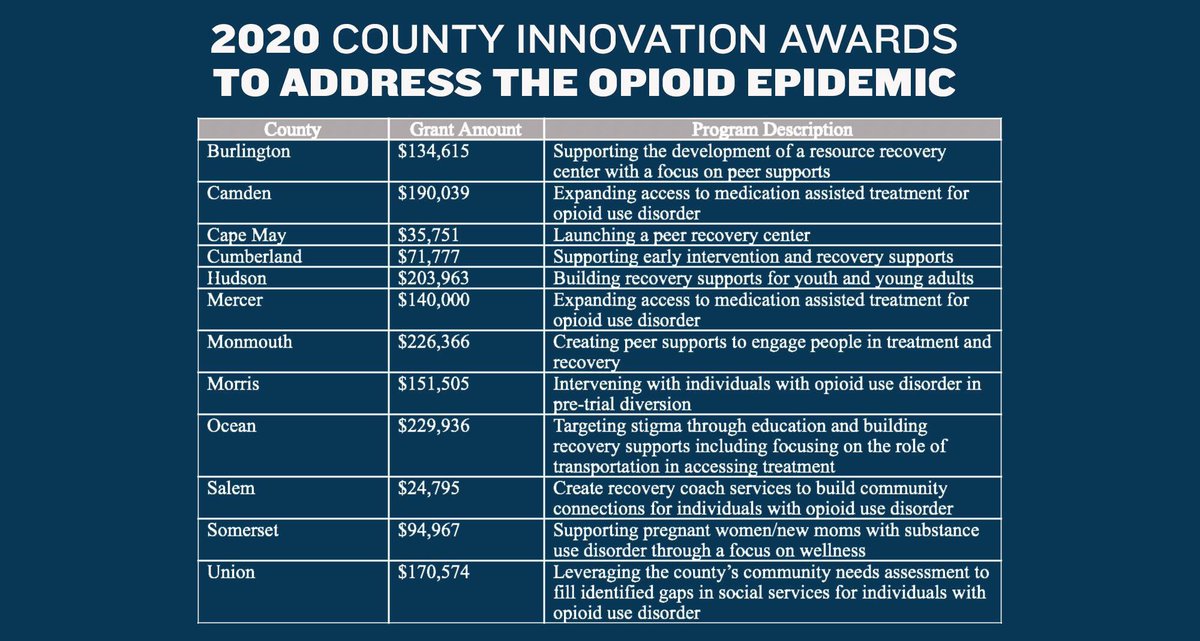 2020 COUNTY INNOVATION AWARDS
TO ADDRESS THE OPIOID EPIDEMIC

| County | Grant Amount | Program Description |
|---|---|---|
| Burlington | \$134,615 | Supporting the development of a resource recovery center with a focus on peer supports |
| Camden | \$190,039 | Expanding access to medication assisted treatment for opioid use disorder |
| Cape May | \$35,751 | Launching a peer recovery center |
| Cumberland | \$71,777 | Supporting early intervention and recovery supports |
| Hudson | \$203,963 | Building recovery supports for youth and young adults |
| Mercer | \$140,000 | Expanding access to medication assisted treatment for opioid use disorder |
| Monmouth | \$226,366 | Creating peer supports to engage people in treatment and recovery |
| Morris | \$151,505 | Intervening with individuals with opioid use disorder in pre-trial diversion |
| Ocean | \$229,936 | Targeting stigma through education and building recovery supports including focusing on the role of transportation in accessing treatment |
| Salem | \$24,795 | Create recovery coach services to build community connections for individuals with opioid use disorder |
| Somerset | \$94,967 | Supporting pregnant women/new moms with substance use disorder through a focus on wellness |
| Union | \$170,574 | Leveraging the county's community needs assessment to fill identified gaps in social services for individuals with opioid use disorder |